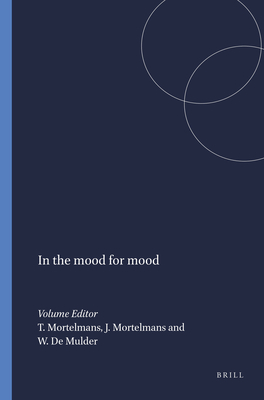 In the mood for mood

Volume Editor
T. Mortelmans, J. Mortelmans and W. De Mulder

BRILL